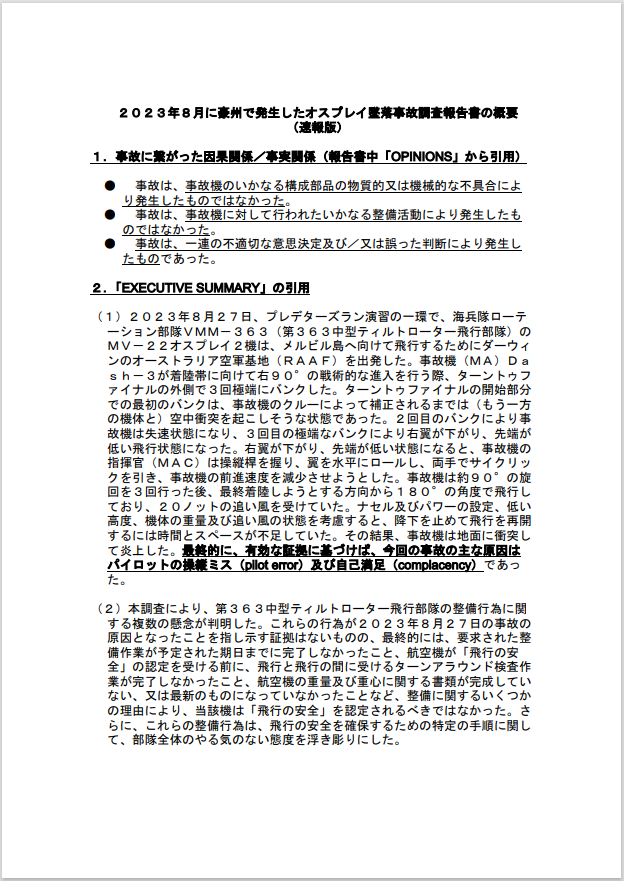 ２０２３年８月に豪州で発生したオスプレイ墜落事故調査報告書の概要
（速報版）

１．事故に繋がった因果関係／事実関係（報告書中「OPINIONS」から引用）

● 事故は、事故機のいかなる構成部品の物質的又は機械的な不具合により発生したものではなかった。
● 事故は、事故機に対して行われたいかなる整備活動により発生したものではなかった。
● 事故は、一連の不適切な意思決定及び／又は誤った判断により発生したものであった。

２．「EXECUTIVE SUMMARY」の引用

（１）２０２３年８月２７日、プレデターズラン演習の一環で、海兵隊ローテーション部隊ＶＭＭ－３６３（第３６３中型ティルトローター飛行部隊）のＭＶ－２２オスプレイ２機は、メルビル島へ向けて飛行するためにダーウィンのオーストラリア空軍基地（ＲＡＡＦ）を出発した。事故機（ＭＡ）Ｄａｓｈ－３が着陸帯に向けて右９０°の戦術的な進入を行う際、ターントゥファイナルの外側で３回極端にバンクした。ターントゥファイナルの開始部分での最初のバンクは、事故機のクルーによって補正されるまでは（もう一方の機体と）空中衝突を起こしそうな状態であった。２回目のバンクにより事故機は失速状態になり、３回目の極端なバンクにより右翼が下がり、先端が低い飛行状態になった。右翼が下がり、先端が低い状態になると、事故機の指揮官（ＭＡＣ）は操縦桿を握り、翼を水平にロールし、両手でサイクリックを引き、事故機の前進速度を減少させようとした。事故機は約９０°の旋回を３回行った後、最終着陸しようとする方向から１８０°の角度で飛行しており、２０ノットの追い風を受けていた。ナセル及びパワーの設定、低い高度、機体の重量及び追い風の状態を考慮すると、降下を止めて飛行を再開するには時間とスペースが不足していた。その結果、事故機は地面に衝突して炎上した。最終的に、有効な証拠に基づけば、今回の事故の主な原因はパイロットの操縦ミス（pilot error）及び自己満足（complacency）であった。

（２）本調査により、第３６３中型ティルトローター飛行部隊の整備行為に関する複数の懸念が判明した。これらの行為が２０２３年８月２７日の事故の原因となったことを指し示す証拠はないものの、最終的には、要求された整備作業が予定された期日までに完了しなかったこと、航空機が「飛行の安全」の認定を受ける前に、飛行と飛行の間に受けるターンアラウンド検査作業が完了しなかったこと、航空機の重量及び重心に関する書類が完成していない、又は最新のものになっていなかったことなど、整備に関するいくつかの理由により、当該機は「飛行の安全」を認定されるべきではなかった。さらに、これらの整備行為は、飛行の安全を確保するための特定の手順に関して、部隊全体のやる気のない態度を浮き彫りにした。